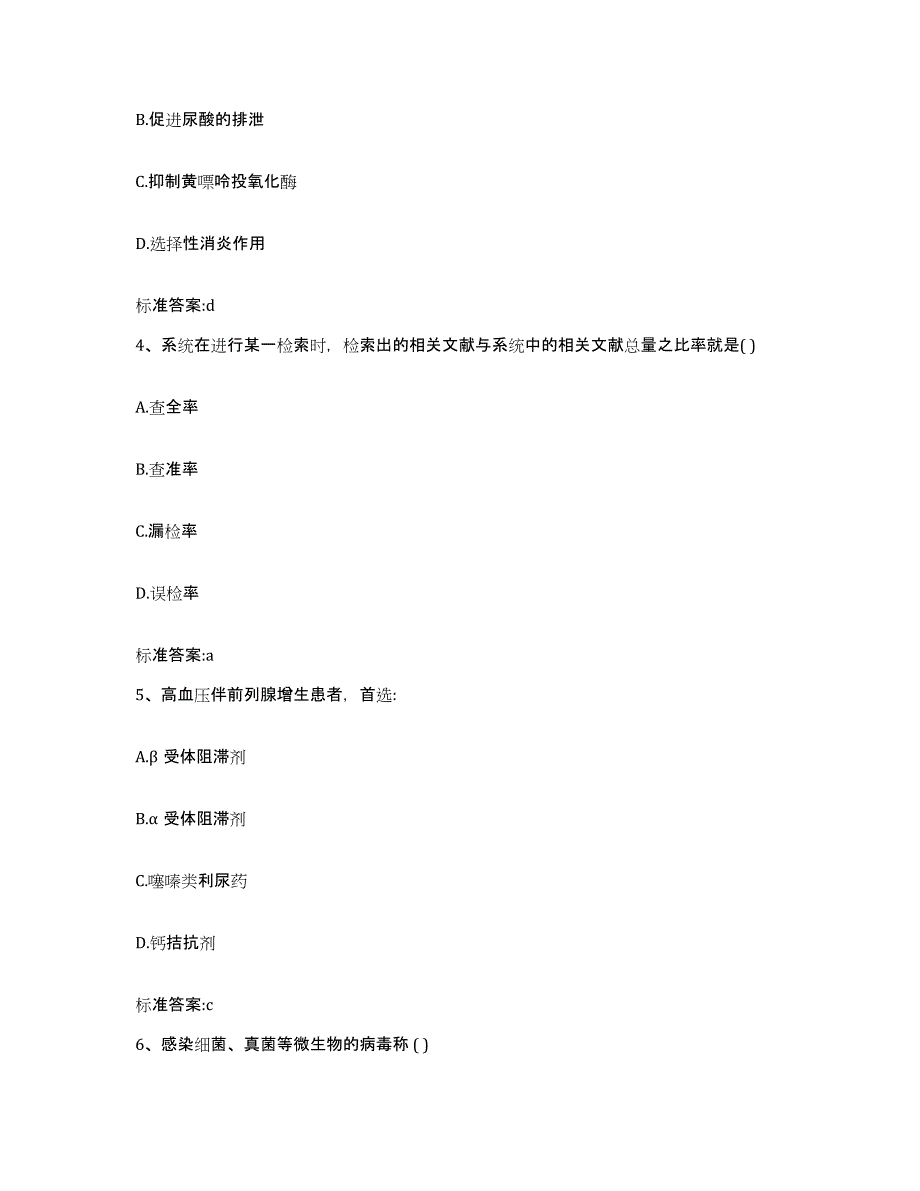 B.促进尿酸的排泄

C.抑制黄嘌呤投氧化酶

D.选择性消炎作用

标准答案:d

4、系统在进行某一检索时，检索出的相关文献与系统中的相关文献总量之比率就是( )

A.查全率

B.查准率

C.漏检率

D.误检率

标准答案:a

5、高血压伴前列腺增生患者，首选:

A.β 受体阻滞剂

B.α 受体阻滞剂

C.噻嗪类利尿药

D.钙拮抗剂

标准答案:c

6、感染细菌、真菌等微生物的病毒称 ( )